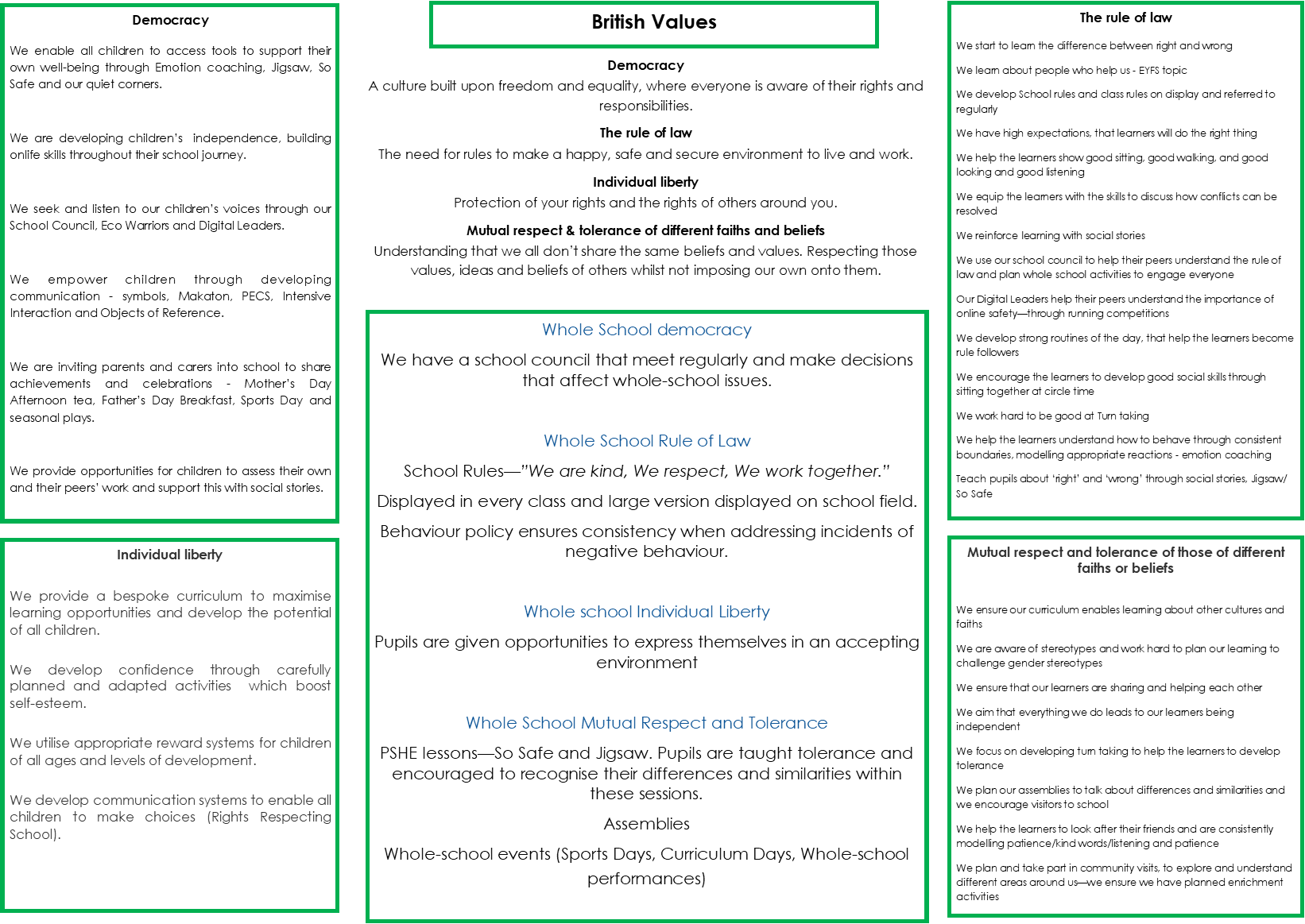 Democracy

We enable all children to access tools to support their own well-being through Emotion coaching, Jigsaw, So Safe and our quiet corners.

We are developing children's independence, building onlife skills throughout their school journey.

We seek and listen to our children's voices through our School Council, Eco Warriors and Digital Leaders.

We empower children through developing communication - symbols, Makaton, PECS, Intensive Interaction and Objects of Reference.

We are inviting parents and carers into school to share achievements and celebrations - Mother's Day Afternoon tea, Father's Day Breakfast, Sports Day and seasonal plays.

We provide opportunities for children to assess their own and their peers' work and support this with social stories.

Individual liberty

We provide a bespoke curriculum to maximise learning opportunities and develop the potential of all children.

We develop confidence through carefully planned and adapted activities which boost self-esteem.

We utilise appropriate reward systems for children of all ages and levels of development.

We develop communication systems to enable all children to make choices (Rights Respecting School).

British Values

Democracy
A culture built upon freedom and equality, where everyone is aware of their rights and responsibilities.

The rule of law
The need for rules to make a happy, safe and secure environment to live and work.

Individual liberty
Protection of your rights and the rights of others around you.

Mutual respect & tolerance of different faiths and beliefs
Understanding that we all don't share the same beliefs and values. Respecting those values, ideas and beliefs of others whilst not imposing our own onto them.

Whole School democracy

We have a school council that meet regularly and make decisions that affect whole-school issues.

Whole School Rule of Law

School Rules—"We are kind, We respect, We work together."

Displayed in every class and large version displayed on school field.

Behaviour policy ensures consistency when addressing incidents of negative behaviour.

Whole school Individual Liberty

Pupils are given opportunities to express themselves in an accepting environment

Whole School Mutual Respect and Tolerance

PSHE lessons—So Safe and Jigsaw. Pupils are taught tolerance and encouraged to recognise their differences and similarities within these sessions.

Assemblies

Whole-school events (Sports Days, Curriculum Days, Whole-school performances)

The rule of law

We start to learn the difference between right and wrong

We learn about people who help us - EYFS topic

We develop School rules and class rules on display and referred to regularly

We have high expectations, that learners will do the right thing

We help the learners show good sitting, good walking, and good looking and good listening

We equip the learners with the skills to discuss how conflicts can be resolved

We reinforce learning with social stories

We use our school council to help their peers understand the rule of law and plan whole school activities to engage everyone

Our Digital Leaders help their peers understand the importance of online safety—through running competitions

We develop strong routines of the day, that help the learners become rule followers

We encourage the learners to develop good social skills through sitting together at circle time

We work hard to be good at Turn taking

We help the learners understand how to behave through consistent boundaries, modelling appropriate reactions - emotion coaching

Teach pupils about 'right' and 'wrong' through social stories, Jigsaw/ So Safe

Mutual respect and tolerance of those of different faiths or beliefs

We ensure our curriculum enables learning about other cultures and faiths

We are aware of stereotypes and work hard to plan our learning to challenge gender stereotypes

We ensure that our learners are sharing and helping each other

We aim that everything we do leads to our learners being independent

We focus on developing turn taking to help the learners to develop tolerance

We plan our assemblies to talk about differences and similarities and we encourage visitors to school

We help the learners to look after their friends and are consistently modelling patience/kind words/listening and patience

We plan and take part in community visits, to explore and understand different areas around us—we ensure we have planned enrichment activities